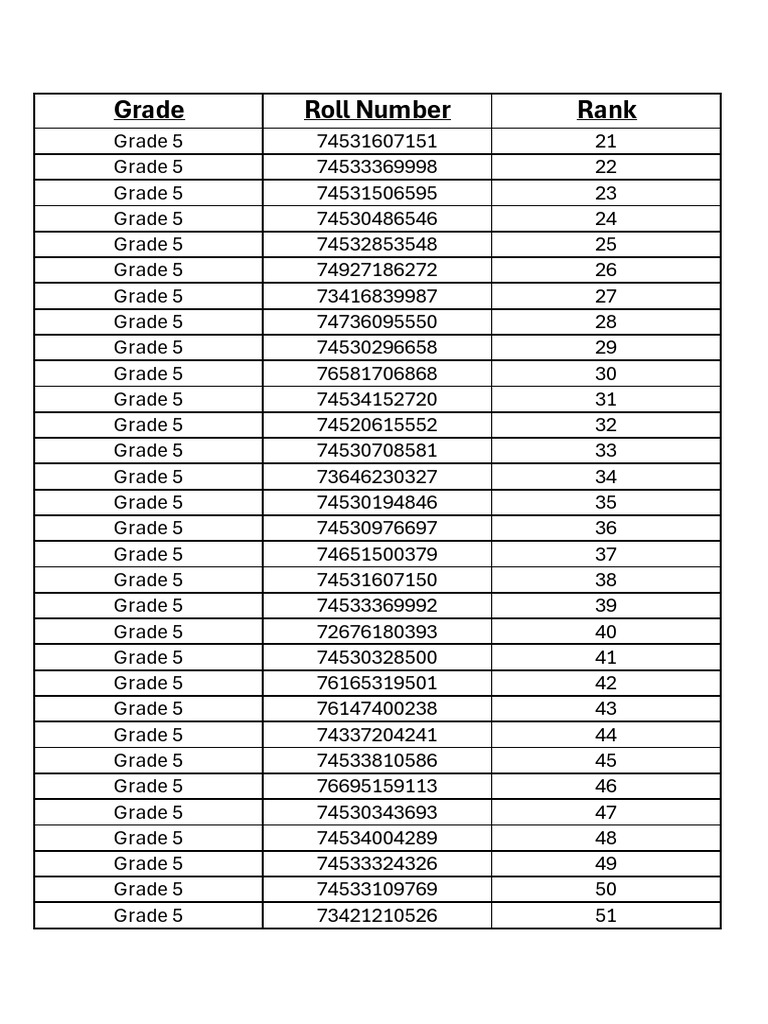 | Grade | Roll Number | Rank |
|---|---|---|
| Grade 5 | 74531607151 | 21 |
| Grade 5 | 74533369998 | 22 |
| Grade 5 | 74531506595 | 23 |
| Grade 5 | 74530486546 | 24 |
| Grade 5 | 74532853548 | 25 |
| Grade 5 | 74927186272 | 26 |
| Grade 5 | 73416839987 | 27 |
| Grade 5 | 74736095550 | 28 |
| Grade 5 | 74530296658 | 29 |
| Grade 5 | 76581706868 | 30 |
| Grade 5 | 74534152720 | 31 |
| Grade 5 | 74520615552 | 32 |
| Grade 5 | 74530708581 | 33 |
| Grade 5 | 73646230327 | 34 |
| Grade 5 | 74530194846 | 35 |
| Grade 5 | 74530976697 | 36 |
| Grade 5 | 74651500379 | 37 |
| Grade 5 | 74531607150 | 38 |
| Grade 5 | 74533369992 | 39 |
| Grade 5 | 72676180393 | 40 |
| Grade 5 | 74530328500 | 41 |
| Grade 5 | 76165319501 | 42 |
| Grade 5 | 76147400238 | 43 |
| Grade 5 | 74337204241 | 44 |
| Grade 5 | 74533810586 | 45 |
| Grade 5 | 76695159113 | 46 |
| Grade 5 | 74530343693 | 47 |
| Grade 5 | 74534004289 | 48 |
| Grade 5 | 74533324326 | 49 |
| Grade 5 | 74533109769 | 50 |
| Grade 5 | 73421210526 | 51 |